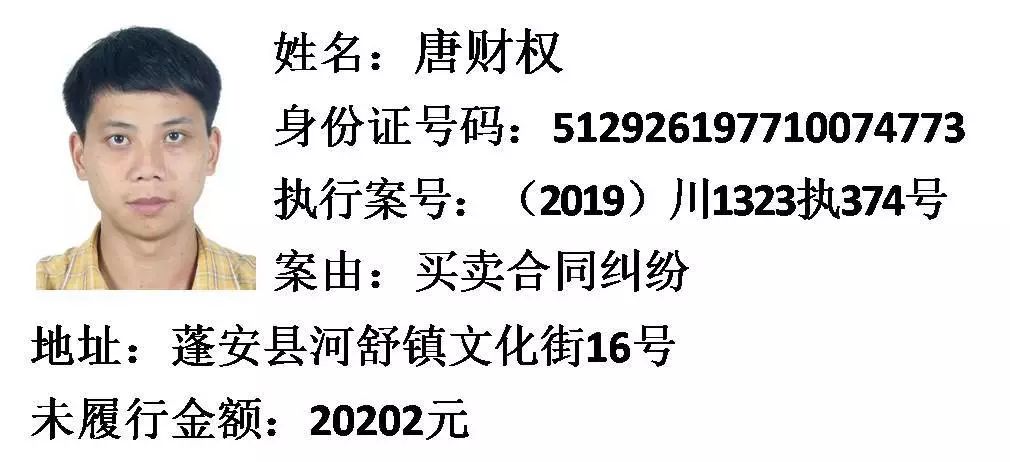 姓名：唐财权
身份证号码：512926197710074773
执行案号：（2019）川1323执374号
案由：买卖合同纠纷
地址：蓬安县河舒镇文化街16号
未履行金额：20202元